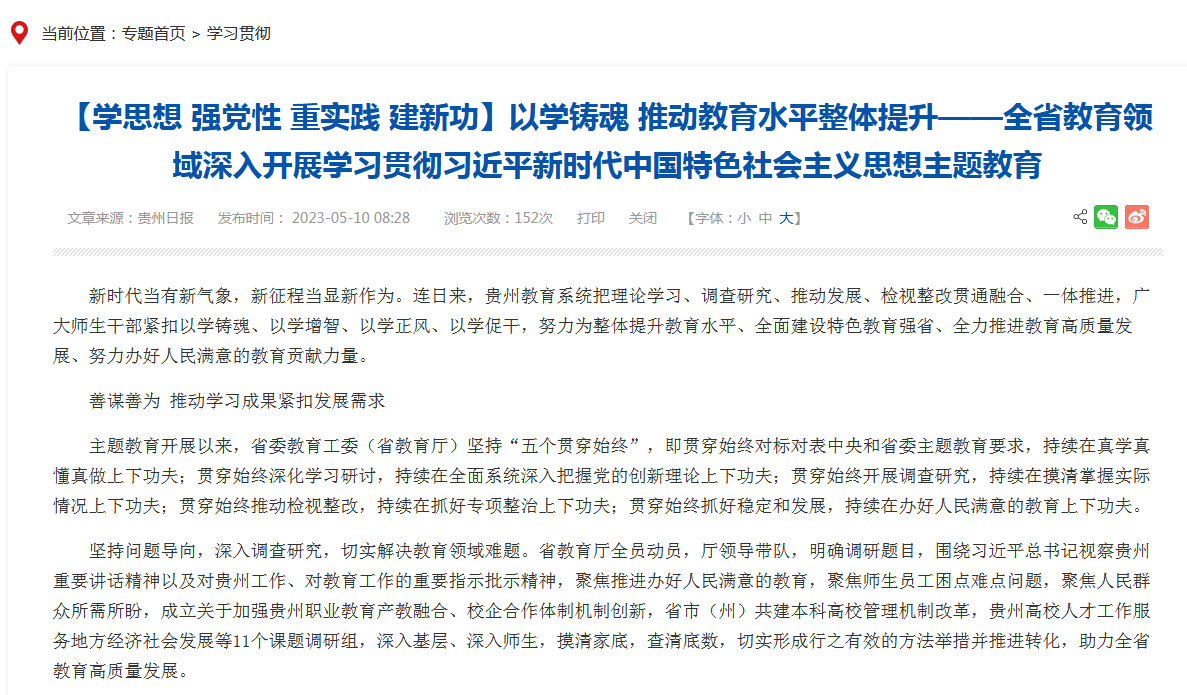 当前位置：专题首页 > 学习贯彻

【学思想 强党性 重实践 建新功】以学铸魂 推动教育水平整体提升——全省教育领域深入开展学习贯彻习近平新时代中国特色社会主义思想主题教育

文章来源：贵州日报　发布时间： 2023-05-10 08:28　浏览次数：152次　打印　关闭　【字体：小 中 大】

新时代当有新气象，新征程当显新作为。连日来，贵州教育系统把理论学习、调查研究、推动发展、检视整改贯通融合、一体推进，广大师生干部紧扣以学铸魂、以学增智、以学正风、以学促干，努力为整体提升教育水平、全面建设特色教育强省、全力推进教育高质量发展、努力办好人民满意的教育贡献力量。

善谋善为 推动学习成果紧扣发展需求

主题教育开展以来，省委教育工委（省教育厅）坚持“五个贯穿始终”，即贯穿始终对标对表中央和省委主题教育要求，持续在真学真懂真做上下功夫；贯穿始终深化学习研讨，持续在全面系统深入把握党的创新理论上下功夫；贯穿始终开展调查研究，持续在摸清掌握实际情况上下功夫；贯穿始终推动检视整改，持续在抓好专项整治上下功夫；贯穿始终抓好稳定和发展，持续在办好人民满意的教育上下功夫。

坚持问题导向，深入调查研究，切实解决教育领域难题。省教育厅全员动员，厅领导带队，明确调研题目，围绕习近平总书记视察贵州重要讲话精神以及对贵州工作、对教育工作的重要指示批示精神，聚焦推进办好人民满意的教育，聚焦师生员工困点难点问题，聚焦人民群众所需所盼，成立关于加强贵州职业教育产教融合、校企合作体制机制创新，省市（州）共建本科高校管理机制改革，贵州高校人才工作服务地方经济社会发展等11个课题调研组，深入基层、深入师生，摸清家底，查清底数，切实形成行之有效的方法举措并推进转化，助力全省教育高质量发展。